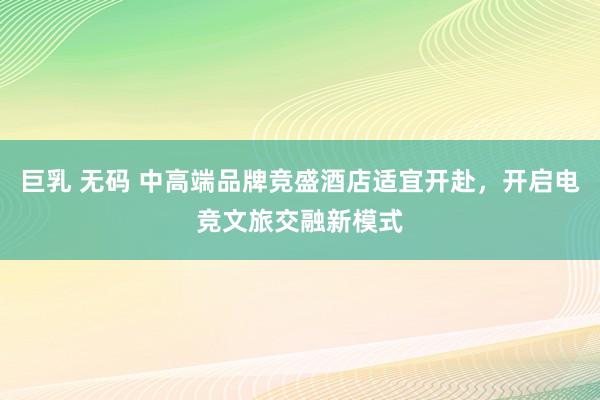 巨乳 无码 中高端品牌竞盛酒店适宜开赴，开启电竞文旅交融新模式